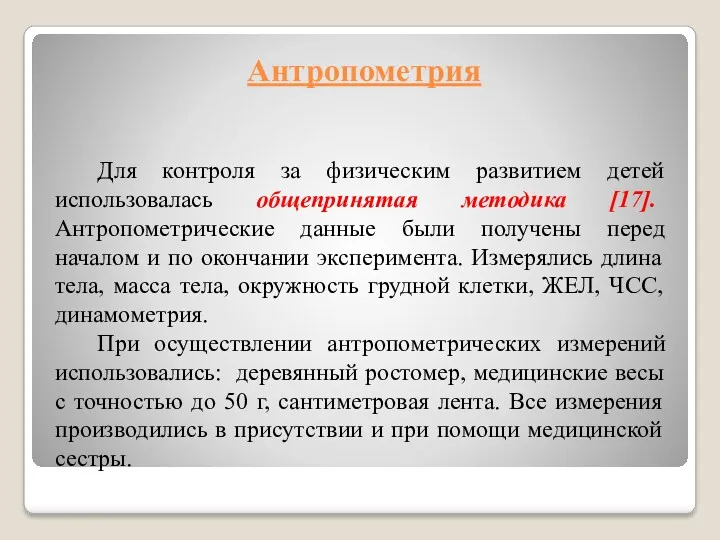 Антропометрия

Для контроля за физическим развитием детей использовалась общепринятая методика [17]. Антропометрические данные были получены перед началом и по окончании эксперимента. Измерялись длина тела, масса тела, окружность грудной клетки, ЖЕЛ, ЧСС, динамометрия.

При осуществлении антропометрических измерений использовались: деревянный ростомер, медицинские весы с точностью до 50 г, сантиметровая лента. Все измерения производились в присутствии и при помощи медицинской сестры.